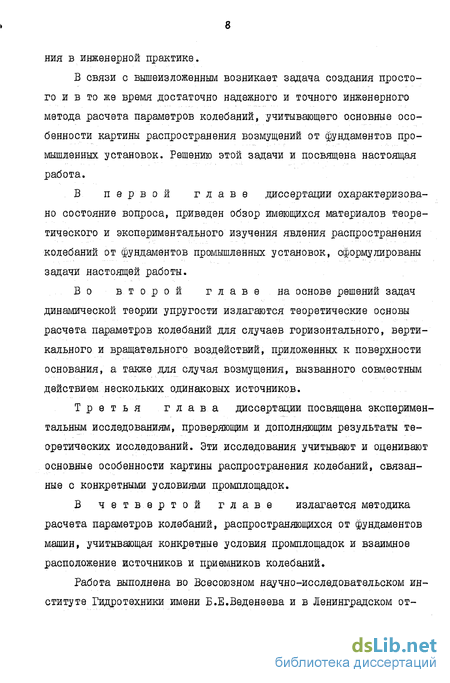 8

ния в инженерной практике.

В связи с вышеизложенным возникает задача создания простого и в то же время достаточно надежного и точного инженерного метода расчета параметров колебаний, учитывающего основные особенности картины распространения возмущений от фундаментов промышленных установок. Решению этой задачи и посвящена настоящая работа.

В первой главе диссертации охарактеризовано состояние вопроса, приведен обзор имеющихся материалов теоретического и экспериментального изучения явления распространения колебаний от фундаментов промышленных установок, сформулированы задачи настоящей работы.

Во второй главе на основе решений задач динамической теории упругости излагаются теоретические основы расчета параметров колебаний для случаев горизонтального, вертикального и вращательного воздействий, приложенных к поверхности основания, а также для случая возмущения, вызванного совместным действием нескольких одинаковых источников.

Третья глава диссертации посвящена экспериментальным исследованиям, проверяющим и дополняющим результаты теоретических исследований. Эти исследования учитывают и оценивают основные особенности картины распространения колебаний, связанные с конкретными условиями промплощадок.

В четвертой главе излагается методика расчета параметров колебаний, распространяющихся от фундаментов машин, учитывающая конкретные условия промплощадок и взаимное расположение источников и приемников колебаний.

Работа выполнена во Всесоюзном научно-исследовательском институте Гидротехники имени Б.Е.Веденеева и в Ленинградском от-

dsLib.net
библиотека диссертаций